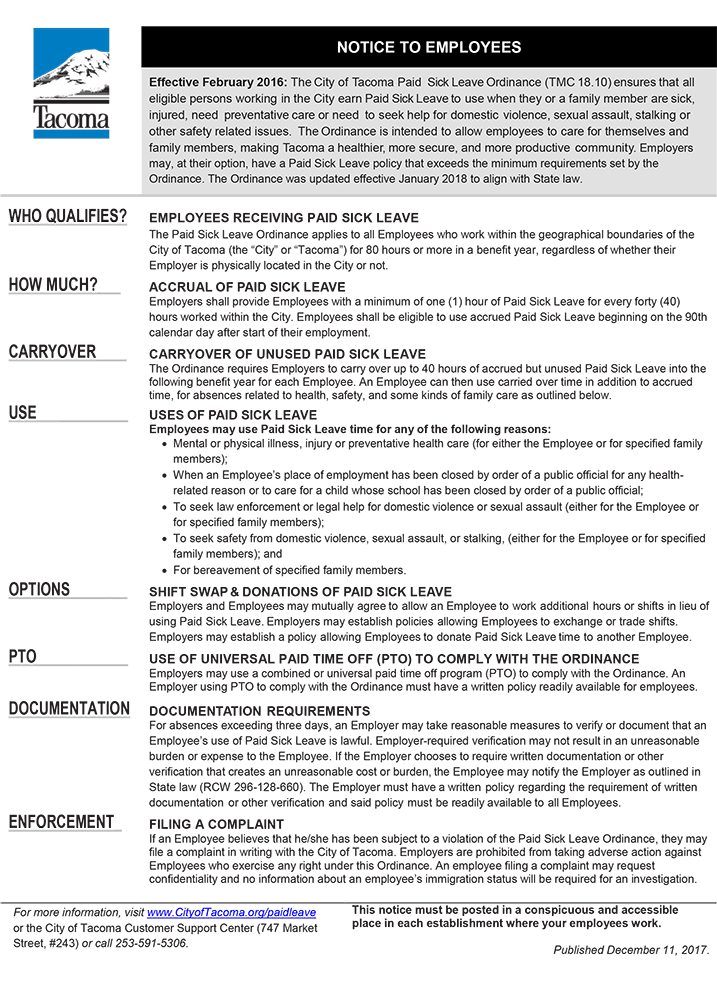 Tacoma

NOTICE TO EMPLOYEES

Effective February 2016: The City of Tacoma Paid Sick Leave Ordinance (TMC 18.10) ensures that all eligible persons working in the City earn Paid Sick Leave to use when they or a family member are sick, injured, need preventative care or need to seek help for domestic violence, sexual assault, stalking or other safety related issues. The Ordinance is intended to allow employees to care for themselves and family members, making Tacoma a healthier, more secure, and more productive community. Employers may, at their option, have a Paid Sick Leave policy that exceeds the minimum requirements set by the Ordinance. The Ordinance was updated effective January 2018 to align with State law.

WHO QUALIFIES?

EMPLOYEES RECEIVING PAID SICK LEAVE
The Paid Sick Leave Ordinance applies to all Employees who work within the geographical boundaries of the City of Tacoma (the "City" or "Tacoma") for 80 hours or more in a benefit year, regardless of whether their Employer is physically located in the City or not.

HOW MUCH?

ACCRUAL OF PAID SICK LEAVE
Employers shall provide Employees with a minimum of one (1) hour of Paid Sick Leave for every forty (40) hours worked within the City. Employees shall be eligible to use accrued Paid Sick Leave beginning on the 90th calendar day after start of their employment.

CARRYOVER

CARRYOVER OF UNUSED PAID SICK LEAVE
The Ordinance requires Employers to carry over up to 40 hours of accrued but unused Paid Sick Leave into the following benefit year for each Employee. An Employee can then use carried over time in addition to accrued time, for absences related to health, safety, and some kinds of family care as outlined below.

USE

USES OF PAID SICK LEAVE
Employees may use Paid Sick Leave time for any of the following reasons:
• Mental or physical illness, injury or preventative health care (for either the Employee or for specified family members);
• When an Employee's place of employment has been closed by order of a public official for any health-related reason or to care for a child whose school has been closed by order of a public official;
• To seek law enforcement or legal help for domestic violence or sexual assault (either for the Employee or for specified family members);
• To seek safety from domestic violence, sexual assault, or stalking, (either for the Employee or for specified family members); and
• For bereavement of specified family members.

OPTIONS

SHIFT SWAP & DONATIONS OF PAID SICK LEAVE
Employers and Employees may mutually agree to allow an Employee to work additional hours or shifts in lieu of using Paid Sick Leave. Employers may establish policies allowing Employees to exchange or trade shifts. Employers may establish a policy allowing Employees to donate Paid Sick Leave time to another Employee.

PTO

USE OF UNIVERSAL PAID TIME OFF (PTO) TO COMPLY WITH THE ORDINANCE
Employers may use a combined or universal paid time off program (PTO) to comply with the Ordinance. An Employer using PTO to comply with the Ordinance must have a written policy readily available for employees.

DOCUMENTATION

DOCUMENTATION REQUIREMENTS
For absences exceeding three days, an Employer may take reasonable measures to verify or document that an Employee's use of Paid Sick Leave is lawful. Employer-required verification may not result in an unreasonable burden or expense to the Employee. If the Employer chooses to require written documentation or other verification that creates an unreasonable cost or burden, the Employee may notify the Employer as outlined in State law (RCW 296-128-660). The Employer must have a written policy regarding the requirement of written documentation or other verification and said policy must be readily available to all Employees.

ENFORCEMENT

FILING A COMPLAINT
If an Employee believes that he/she has been subject to a violation of the Paid Sick Leave Ordinance, they may file a complaint in writing with the City of Tacoma. Employers are prohibited from taking adverse action against Employees who exercise any right under this Ordinance. An employee filing a complaint may request confidentiality and no information about an employee's immigration status will be required for an investigation.

For more information, visit www.CityofTacoma.org/paidleave or the City of Tacoma Customer Support Center (747 Market Street, #243) or call 253-591-5306.

This notice must be posted in a conspicuous and accessible place in each establishment where your employees work.

Published December 11, 2017.